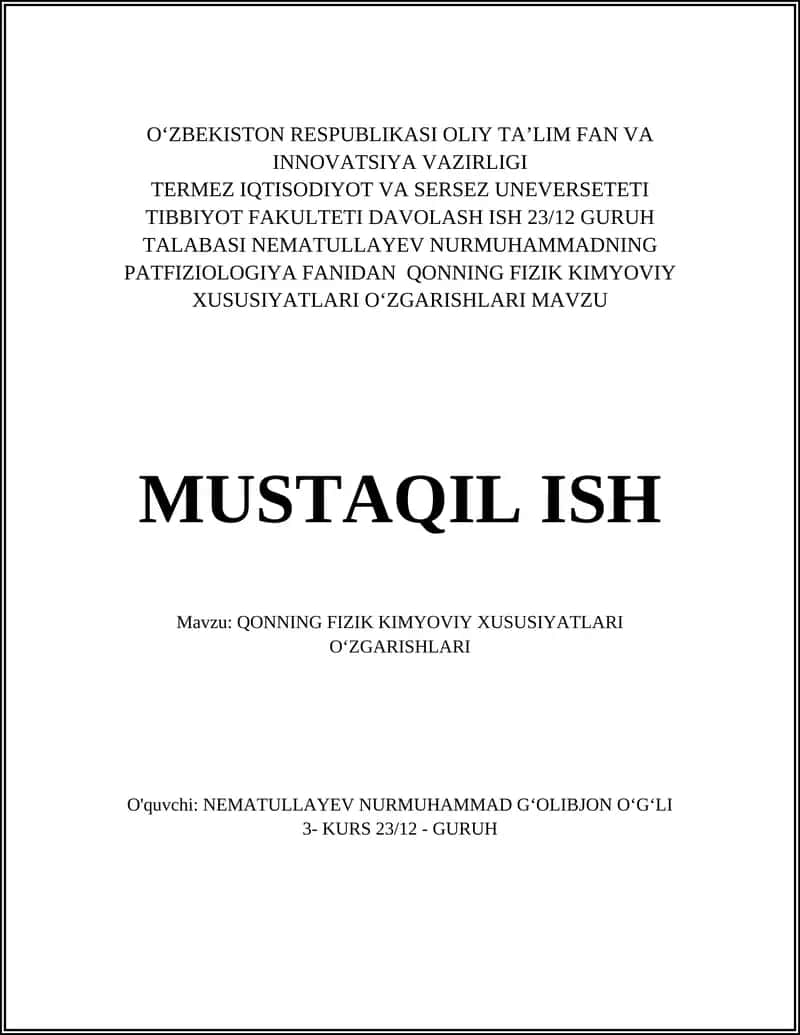 O‘ZBEKISTON RESPUBLIKASI OLIY TA’LIM FAN VA INNOVATSIYA VAZIRLIGI
TERMEZ IQTISODIYOT VA SERSEZ UNEVERSETETI
TIBBIYOT FAKULTETI DAVOLASH ISH 23/12 GURUH
TALABASI NEMATULLAYEV NURMUHAMMADNING
PATFIZIOLOGIYA FANIDAN QONNING FIZIK KIMYOVIY XUSUSIYATLARI O‘ZGARISHLARI MAVZU

MUSTAQIL ISH

Mavzu: QONNING FIZIK KIMYOVIY XUSUSIYATLARI O‘ZGARISHLARI

O'quvchi: NEMATULLAYEV NURMUHAMMAD G‘OLIBJON O‘G‘LI
3- KURS 23/12 - GURUH